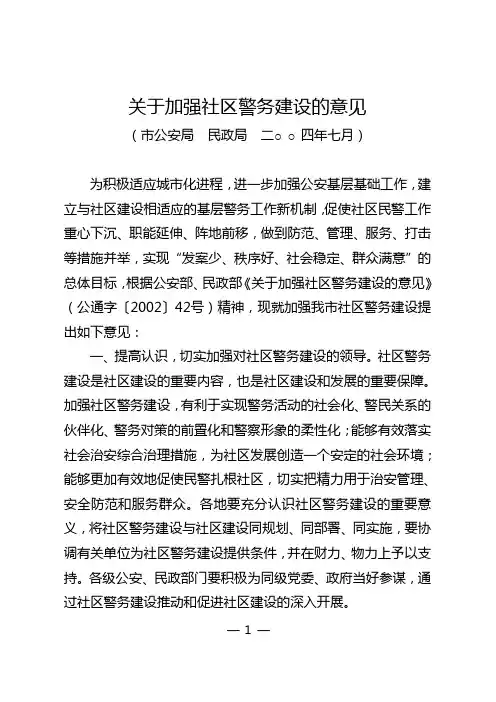 关于加强社区警务建设的意见
（市公安局　民政局　二○○四年七月）

为积极适应城市化进程，进一步加强公安基层基础工作，建立与社区建设相适应的基层警务工作新机制，促使社区民警工作重心下沉、职能延伸、阵地前移，做到防范、管理、服务、打击等措施并举，实现“发案少、秩序好、社会稳定、群众满意”的总体目标，根据公安部、民政部《关于加强社区警务建设的意见》（公通字〔2002〕42号）精神，现就加强我市社区警务建设提出如下意见：

一、提高认识，切实加强对社区警务建设的领导。社区警务建设是社区建设的重要内容，也是社区建设和发展的重要保障。加强社区警务建设，有利于实现警务活动的社会化、警民关系的伙伴化、警务对策的前置化和警察形象的柔性化；能够有效落实社会治安综合治理措施，为社区发展创造一个安定的社会环境；能够更加有效地促使民警扎根社区，切实把精力用于治安管理、安全防范和服务群众。各地要充分认识社区警务建设的重要意义，将社区警务建设与社区建设同规划、同部署、同实施，要协调有关单位为社区警务建设提供条件，并在财力、物力上予以支持。各级公安、民政部门要积极为同级党委、政府当好参谋，通过社区警务建设推动和促进社区建设的深入开展。

— 1 —